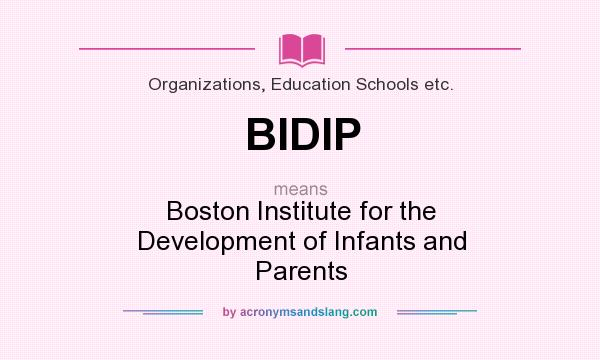 Organizations, Education Schools etc.

BIDIP

means

Boston Institute for the Development of Infants and Parents

by acronymsandslang.com